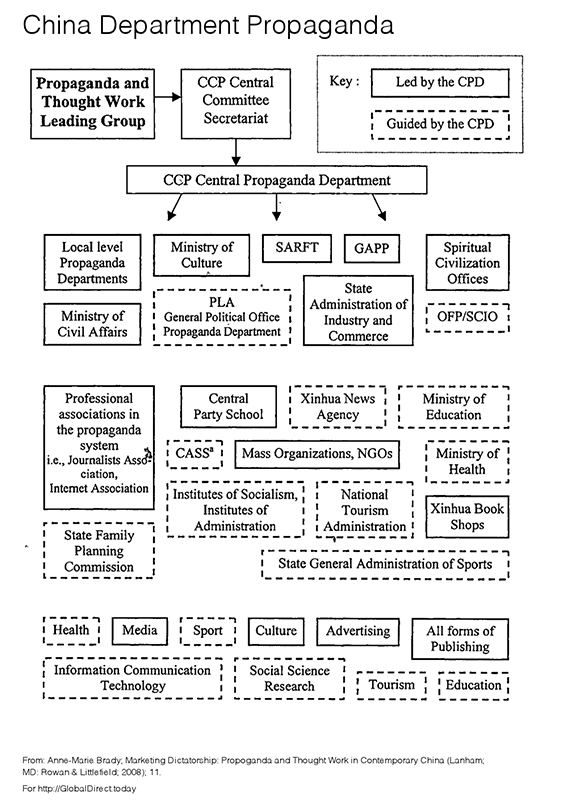 China Department Propaganda

Propaganda and Thought Work Leading Group

CCP Central Committee Secretariat

Key : Led by the CPD

Guided by the CPD

CCP Central Propaganda Department

Local level Propaganda Departments

Ministry of Culture

SARFT

GAPP

Spiritual Civilization Offices

Ministry of Civil Affairs

PLA General Political Office Propaganda Department

State Administration of Industry and Commerce

OFP/SCIO

Professional associations in the propaganda system i.e., Journalists Association, Internet Association

Central Party School

Xinhua News Agency

Ministry of Education

CASS$^a$

Mass Organizations, NGOs

Ministry of Health

Institutes of Socialism, Institutes of Administration

National Tourism Administration

Xinhua Book Shops

State Family Planning Commission

State General Administration of Sports

Health

Media

Sport

Culture

Advertising

All forms of Publishing

Information Communication Technology

Social Science Research

Tourism

Education

From: Anne-Marie Brady; Marketing Dictatorship: Propoganda and Thought Work in Contemporary China (Lanham; MD: Rowan & Littlefield; 2008); 11.

For http://GlobalDirect.today